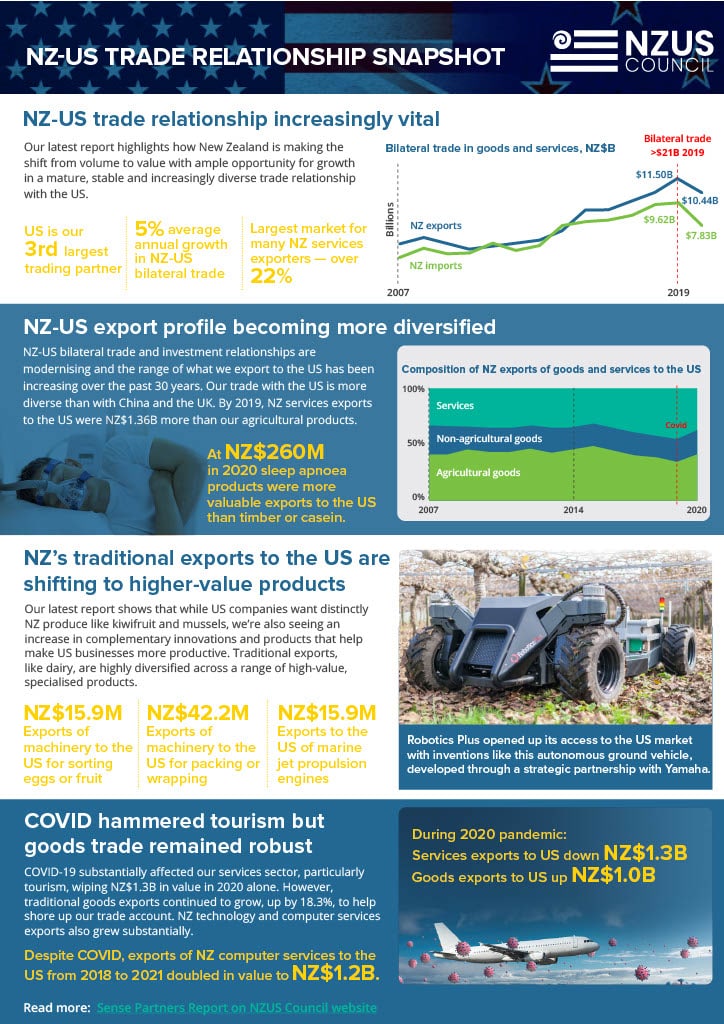 NZ-US TRADE RELATIONSHIP SNAPSHOT

NZUS COUNCIL

NZ-US trade relationship increasingly vital

Our latest report highlights how New Zealand is making the shift from volume to value with ample opportunity for growth in a mature, stable and increasingly diverse trade relationship with the US.

US is our 3rd largest trading partner

5% average annual growth in NZ-US bilateral trade

Largest market for many NZ services exporters — over 22%

Bilateral trade in goods and services, NZ$B

Bilateral trade >$21B 2019

Billions

NZ exports

NZ imports

$11.50B

$10.44B

$9.62B

$7.83B

2007

2019

NZ-US export profile becoming more diversified

NZ-US bilateral trade and investment relationships are modernising and the range of what we export to the US has been increasing over the past 30 years. Our trade with the US is more diverse than with China and the UK. By 2019, NZ services exports to the US were NZ$1.36B more than our agricultural products.

At NZ$260M in 2020 sleep apnoea products were more valuable exports to the US than timber or casein.

Composition of NZ exports of goods and services to the US

100%

50%

0%

Services

Non-agricultural goods

Agricultural goods

Covid

2007

2014

2020

NZ's traditional exports to the US are shifting to higher-value products

Our latest report shows that while US companies want distinctly NZ produce like kiwifruit and mussels, we're also seeing an increase in complementary innovations and products that help make US businesses more productive. Traditional exports, like dairy, are highly diversified across a range of high-value, specialised products.

NZ$15.9M Exports of machinery to the US for sorting eggs or fruit

NZ$42.2M Exports of machinery to the US for packing or wrapping

NZ$15.9M Exports to the US of marine jet propulsion engines

Robotics Plus opened up its access to the US market with inventions like this autonomous ground vehicle, developed through a strategic partnership with Yamaha.

COVID hammered tourism but goods trade remained robust

COVID-19 substantially affected our services sector, particularly tourism, wiping NZ$1.3B in value in 2020 alone. However, traditional goods exports continued to grow, up by 18.3%, to help shore up our trade account. NZ technology and computer services exports also grew substantially.

Despite COVID, exports of NZ computer services to the US from 2018 to 2021 doubled in value to NZ$1.2B.

During 2020 pandemic:
Services exports to US down NZ$1.3B
Goods exports to US up NZ$1.0B

Read more: Sense Partners Report on NZUS Council website